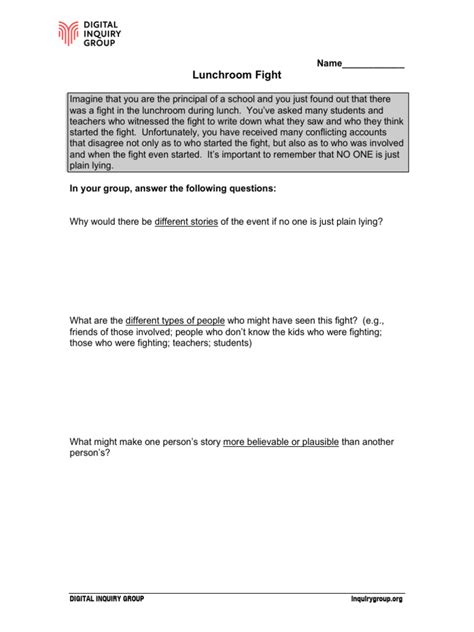 DIGITAL INQUIRY GROUP

Name____________

Lunchroom Fight

Imagine that you are the principal of a school and you just found out that there was a fight in the lunchroom during lunch. You've asked many students and teachers who witnessed the fight to write down what they saw and who they think started the fight. Unfortunately, you have received many conflicting accounts that disagree not only as to who started the fight, but also as to who was involved and when the fight even started. It's important to remember that NO ONE is just plain lying.

In your group, answer the following questions:

Why would there be different stories of the event if no one is just plain lying?

What are the different types of people who might have seen this fight? (e.g., friends of those involved; people who don't know the kids who were fighting; those who were fighting; teachers; students)

What might make one person's story more believable or plausible than another person's?

DIGITAL INQUIRY GROUP

inquirygroup.org